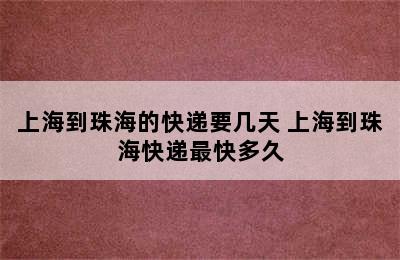 上海到珠海的快递要几天 上海到珠海快递最快多久